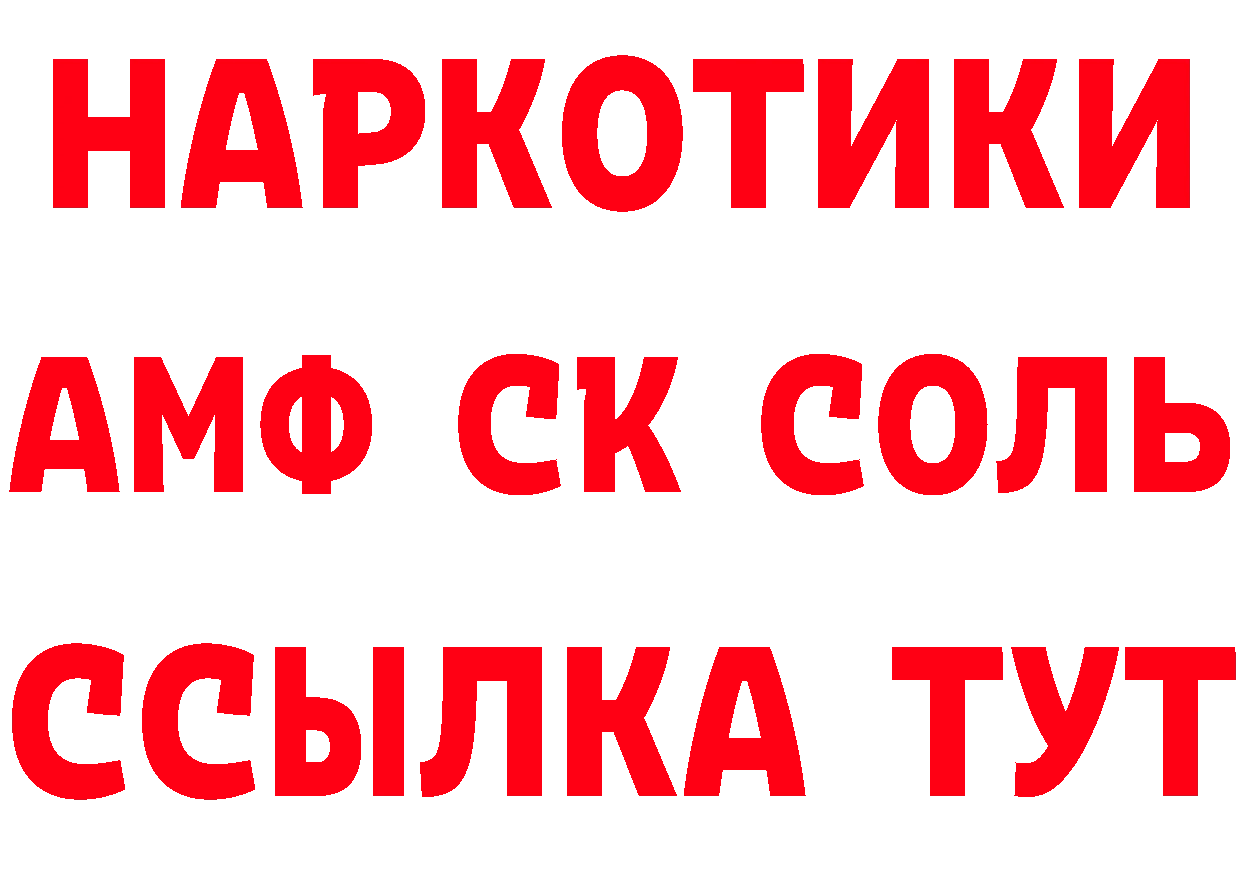 НАРКОТИКИ
АМФ СК СОЛЬ
ССЫЛКА ТУТ